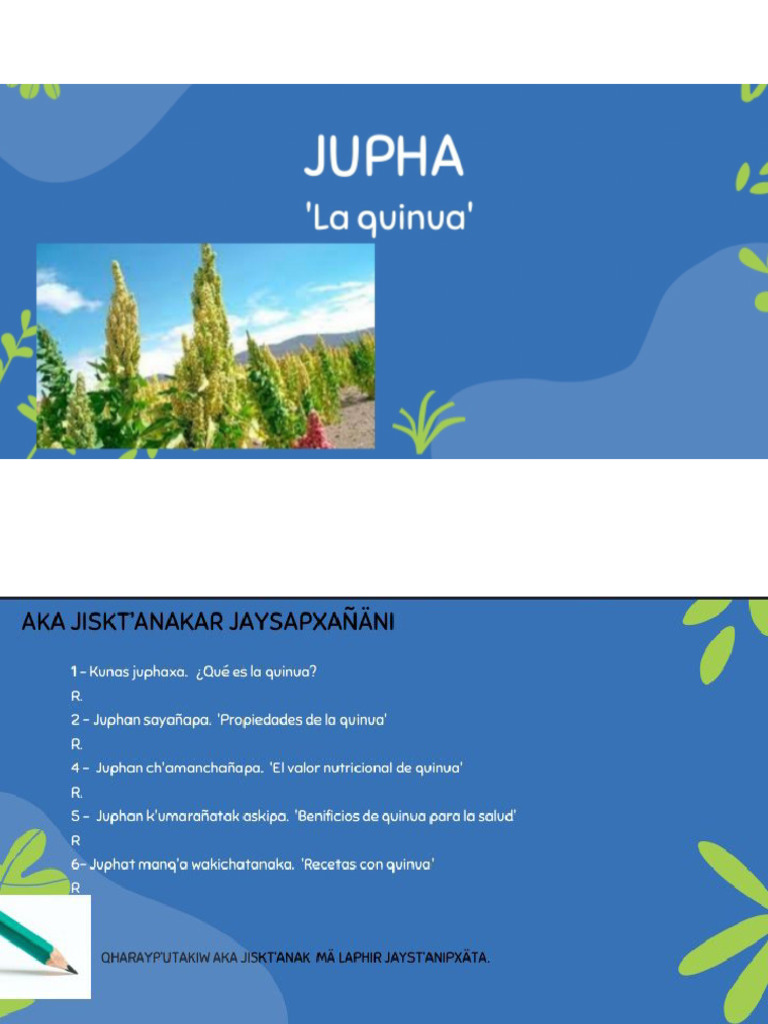 JUPHA

'La quinua'

AKA JISKT'ANAKAR JAYSAPXAÑÄNI

1 - Kunas juphaxa. ¿Qué es la quinua?

R.

2 - Juphan sayañapa. 'Propiedades de la quinua'

R.

4 - Juphan ch'amanchañapa. 'El valor nutricional de quinua'

R.

5 - Juphan k'umarañatak askipa. 'Benificios de quinua para la salud'

R

6- Juphat manq'a wakichatanaka. 'Recetas con quinua'

R

QHARAYP'UTAKIW AKA JISKT'ANAK MÄ LAPHIR JAYST'ANIPXÄTA.